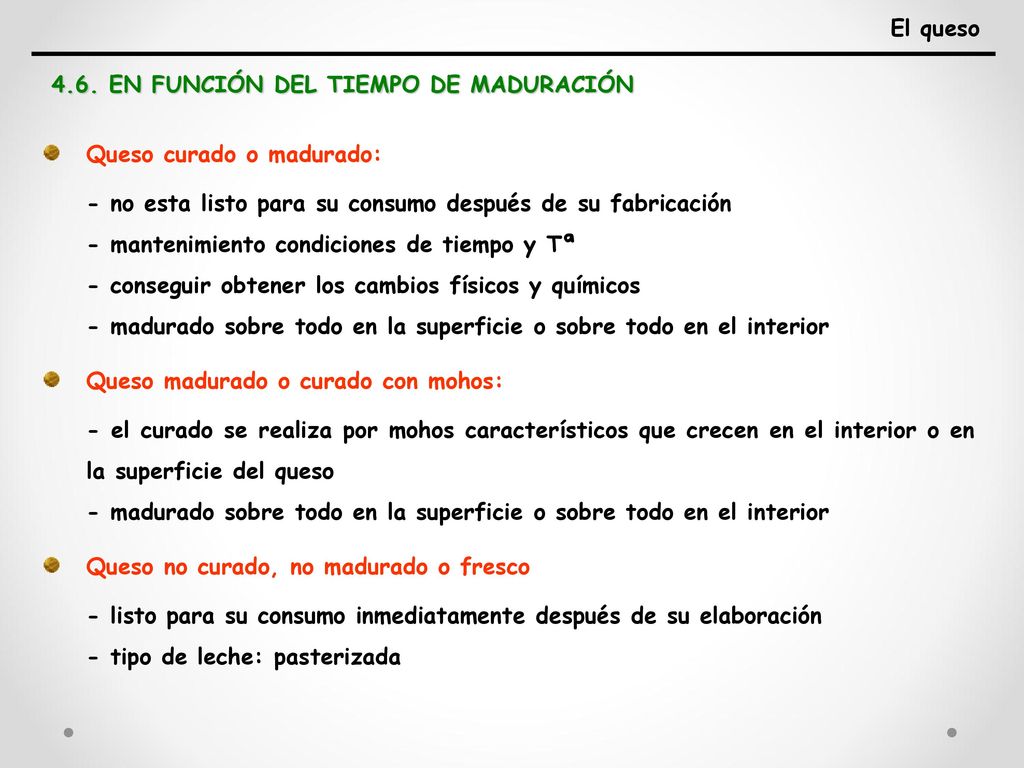 El queso

4.6. EN FUNCIÓN DEL TIEMPO DE MADURACIÓN

Queso curado o madurado:

- no esta listo para su consumo después de su fabricación
- mantenimiento condiciones de tiempo y Tª
- conseguir obtener los cambios físicos y químicos
- madurado sobre todo en la superficie o sobre todo en el interior

Queso madurado o curado con mohos:

- el curado se realiza por mohos característicos que crecen en el interior o en la superficie del queso
- madurado sobre todo en la superficie o sobre todo en el interior

Queso no curado, no madurado o fresco

- listo para su consumo inmediatamente después de su elaboración
- tipo de leche: pasterizada